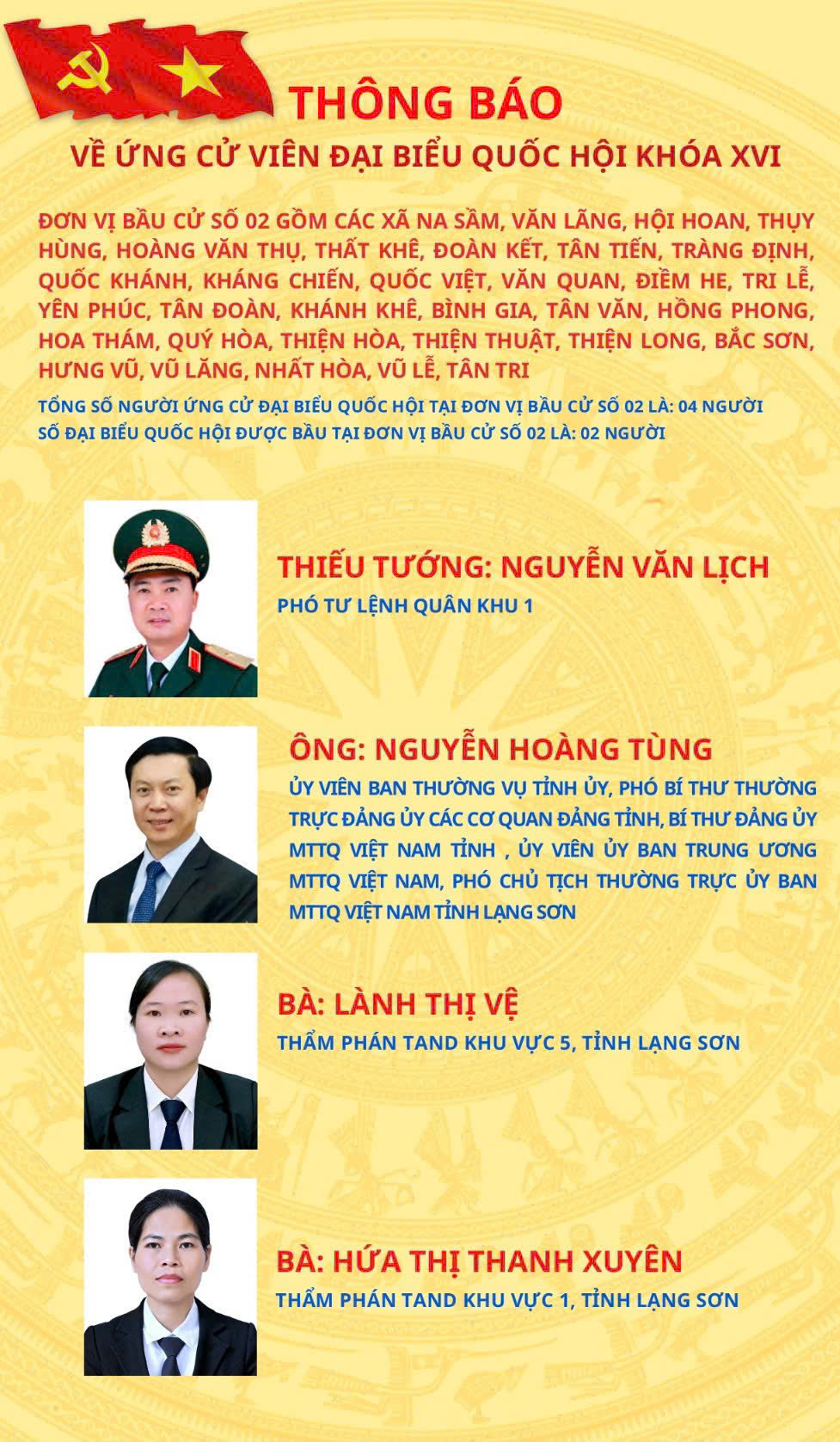 THÔNG BÁO

VỀ ỨNG CỬ VIÊN ĐẠI BIỂU QUỐC HỘI KHÓA XVI

ĐƠN VỊ BẦU CỬ SỐ 02 GỒM CÁC XÃ NA SẦM, VĂN LÃNG, HỘI HOAN, THỤY HÙNG, HOÀNG VĂN THỤ, THẤT KHÊ, ĐOÀN KẾT, TÂN TIẾN, TRÀNG ĐỊNH, QUỐC KHÁNH, KHÁNG CHIẾN, QUỐC VIỆT, VĂN QUAN, ĐIỀM HE, TRI LỄ, YÊN PHÚC, TÂN ĐOÀN, KHÁNH KHÊ, BÌNH GIA, TÂN VĂN, HỒNG PHONG, HOA THÁM, QUÝ HÒA, THIỆN HÒA, THIỆN THUẬT, THIỆN LONG, BẮC SƠN, HƯNG VŨ, VŨ LĂNG, NHẤT HÒA, VŨ LỄ, TÂN TRI

TỔNG SỐ NGƯỜI ỨNG CỬ ĐẠI BIỂU QUỐC HỘI TẠI ĐƠN VỊ BẦU CỬ SỐ 02 LÀ: 04 NGƯỜI
SỐ ĐẠI BIỂU QUỐC HỘI ĐƯỢC BẦU TẠI ĐƠN VỊ BẦU CỬ SỐ 02 LÀ: 02 NGƯỜI

THIẾU TƯỚNG: NGUYỄN VĂN LỊCH
PHÓ TƯ LỆNH QUÂN KHU 1

ÔNG: NGUYỄN HOÀNG TÙNG
ỦY VIÊN BAN THƯỜNG VỤ TỈNH ỦY, PHÓ BÍ THƯ THƯỜNG TRỰC ĐẢNG ỦY CÁC CƠ QUAN ĐẢNG TỈNH, BÍ THƯ ĐẢNG ỦY MTTQ VIỆT NAM TỈNH , ỦY VIÊN ỦY BAN TRUNG ƯƠNG MTTQ VIỆT NAM, PHÓ CHỦ TỊCH THƯỜNG TRỰC ỦY BAN MTTQ VIỆT NAM TỈNH LẠNG SƠN

BÀ: LÀNH THỊ VỆ
THẨM PHÁN TAND KHU VỰC 5, TỈNH LẠNG SƠN

BÀ: HỨA THỊ THANH XUYÊN
THẨM PHÁN TAND KHU VỰC 1, TỈNH LẠNG SƠN